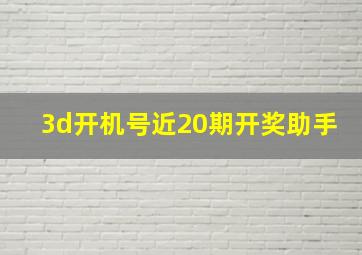 3d开机号近20期开奖助手